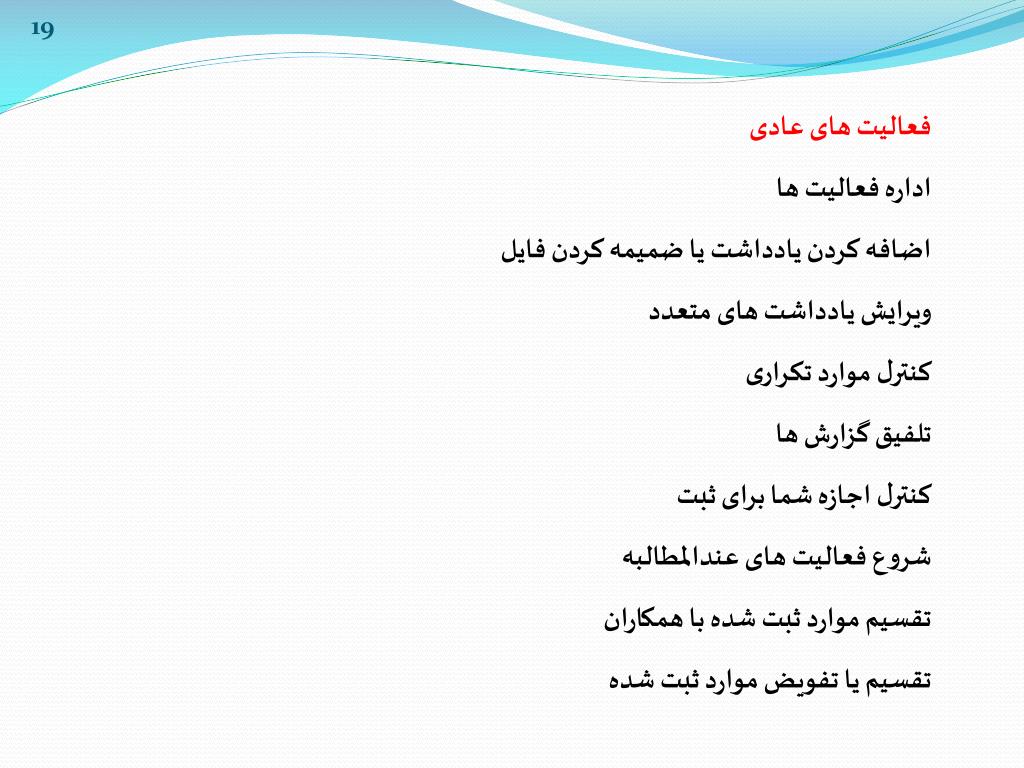 19

فعالیت های عادی

اداره فعالیت ها

اضافه کردن یادداشت یا ضمیمه کردن فایل

ویرایش یادداشت های متعدد

کنترل موارد تکراری

تلفیق گزارش ها

کنترل اجازه شما برای ثبت

شروع فعالیت های عندالمطالبه

تقسیم موارد ثبت شده با همکاران

تقسیم یا تفویض موارد ثبت شده